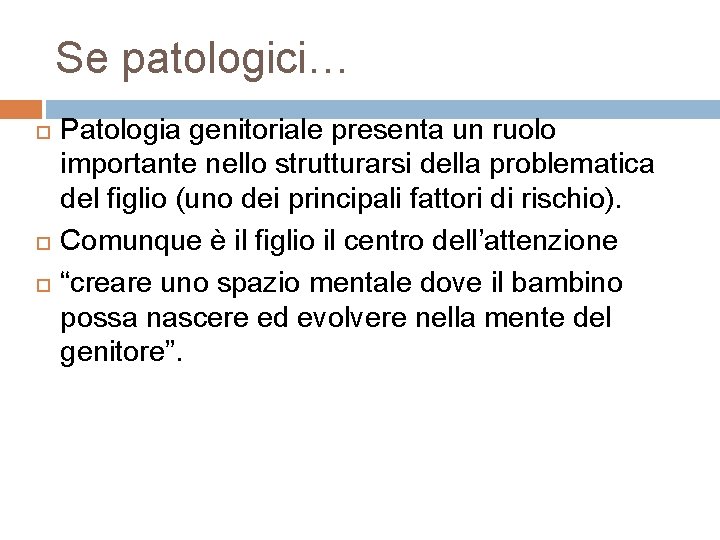 Se patologici…

Patologia genitoriale presenta un ruolo importante nello strutturarsi della problematica del figlio (uno dei principali fattori di rischio).

Comunque è il figlio il centro dell’attenzione

“creare uno spazio mentale dove il bambino possa nascere ed evolvere nella mente del genitore”.